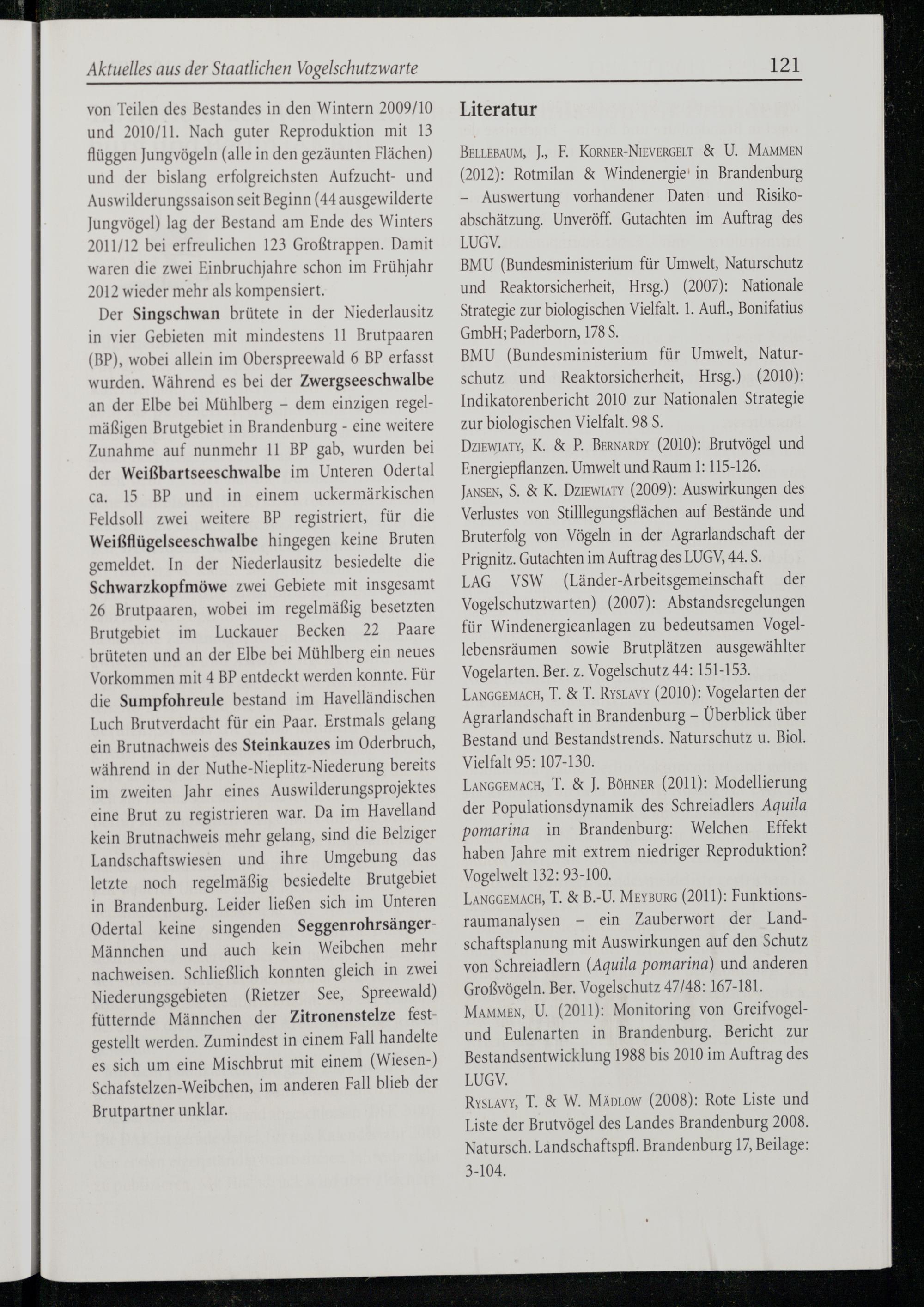 Aktuelles aus der Staatlichen Vogelschutzwarte

121

von Teilen des Bestandes in den Wintern 2009/10 und 2010/11. Nach guter Reproduktion mit 13 flüggen Jungvögeln (alle in den gezäunten Flächen) und der bislang erfolgreichsten Aufzucht- und Auswilderungssaison seit Beginn (44 ausgewilderte Jungvögel) lag der Bestand am Ende des Winters 2011/12 bei erfreulichen 123 Großtrappen. Damit waren die zwei Einbruchjahre schon im Frühjahr 2012 wieder mehr als kompensiert.

Der Singschwan brütete in der Niederlausitz in vier Gebieten mit mindestens 11 Brutpaaren (BP), wobei allein im Oberspreewald 6 BP erfasst wurden. Während es bei der Zwergseeschwalbe an der Elbe bei Mühlberg – dem einzigen regelmäßigen Brutgebiet in Brandenburg - eine weitere Zunahme auf nunmehr 11 BP gab, wurden bei der Weißbartseeschwalbe im Unteren Odertal ca. 15 BP und in einem uckermärkischen Feldsoll zwei weitere BP registriert, für die Weißflügelseeschwalbe hingegen keine Bruten gemeldet. In der Niederlausitz besiedelte die Schwarzkopfmöwe zwei Gebiete mit insgesamt 26 Brutpaaren, wobei im regelmäßig besetzten Brutgebiet im Luckauer Becken 22 Paare brüteten und an der Elbe bei Mühlberg ein neues Vorkommen mit 4 BP entdeckt werden konnte. Für die Sumpfohreule bestand im Havelländischen Luch Brutverdacht für ein Paar. Erstmals gelang ein Brutnachweis des Steinkauzes im Oderbruch, während in der Nuthe-Nieplitz-Niederung bereits im zweiten Jahr eines Auswilderungsprojektes eine Brut zu registrieren war. Da im Havelland kein Brutnachweis mehr gelang, sind die Belziger Landschaftswiesen und ihre Umgebung das letzte noch regelmäßig besiedelte Brutgebiet in Brandenburg. Leider ließen sich im Unteren Odertal keine singenden Seggenrohrsänger-Männchen und auch kein Weibchen mehr nachweisen. Schließlich konnten gleich in zwei Niederungsgebieten (Rietzer See, Spreewald) fütternde Männchen der Zitronenstelze festgestellt werden. Zumindest in einem Fall handelte es sich um eine Mischbrut mit einem (Wiesen-) Schafstelzen-Weibchen, im anderen Fall blieb der Brutpartner unklar.

Literatur

Bellebaum, J., F. Korner-Nievergelt & U. Mammen (2012): Rotmilan & Windenergie in Brandenburg – Auswertung vorhandener Daten und Risikoabschätzung. Unveröff. Gutachten im Auftrag des LUGV.

BMU (Bundesministerium für Umwelt, Naturschutz und Reaktorsicherheit, Hrsg.) (2007): Nationale Strategie zur biologischen Vielfalt. 1. Aufl., Bonifatius GmbH; Paderborn, 178 S.

BMU (Bundesministerium für Umwelt, Naturschutz und Reaktorsicherheit, Hrsg.) (2010): Indikatorenbericht 2010 zur Nationalen Strategie zur biologischen Vielfalt. 98 S.

Dziewiaty, K. & P. Bernardy (2010): Brutvögel und Energiepflanzen. Umwelt und Raum 1: 115-126.

Jansen, S. & K. Dziewiaty (2009): Auswirkungen des Verlustes von Stilllegungsflächen auf Bestände und Bruterfolg von Vögeln in der Agrarlandschaft der Prignitz. Gutachten im Auftrag des LUGV, 44. S.

LAG VSW (Länder-Arbeitsgemeinschaft der Vogelschutzwarten) (2007): Abstandsregelungen für Windenergieanlagen zu bedeutsamen Vogellebensräumen sowie Brutplätzen ausgewählter Vogelarten. Ber. z. Vogelschutz 44: 151-153.

Langgemach, T. & T. Ryslavy (2010): Vogelarten der Agrarlandschaft in Brandenburg – Überblick über Bestand und Bestandstrends. Naturschutz u. Biol. Vielfalt 95: 107-130.

Langgemach, T. & J. Böhner (2011): Modellierung der Populationsdynamik des Schreiadlers Aquila pomarina in Brandenburg: Welchen Effekt haben Jahre mit extrem niedriger Reproduktion? Vogelwelt 132: 93-100.

Langgemach, T. & B.-U. Meyburg (2011): Funktionsraumanalysen – ein Zauberwort der Landschaftsplanung mit Auswirkungen auf den Schutz von Schreiadlern (Aquila pomarina) und anderen Großvögeln. Ber. Vogelschutz 47/48: 167-181.

Mammen, U. (2011): Monitoring von Greifvogel- und Eulenarten in Brandenburg. Bericht zur Bestandsentwicklung 1988 bis 2010 im Auftrag des LUGV.

Ryslavy, T. & W. Mädlow (2008): Rote Liste und Liste der Brutvögel des Landes Brandenburg 2008. Natursch. Landschaftspfl. Brandenburg 17, Beilage: 3-104.